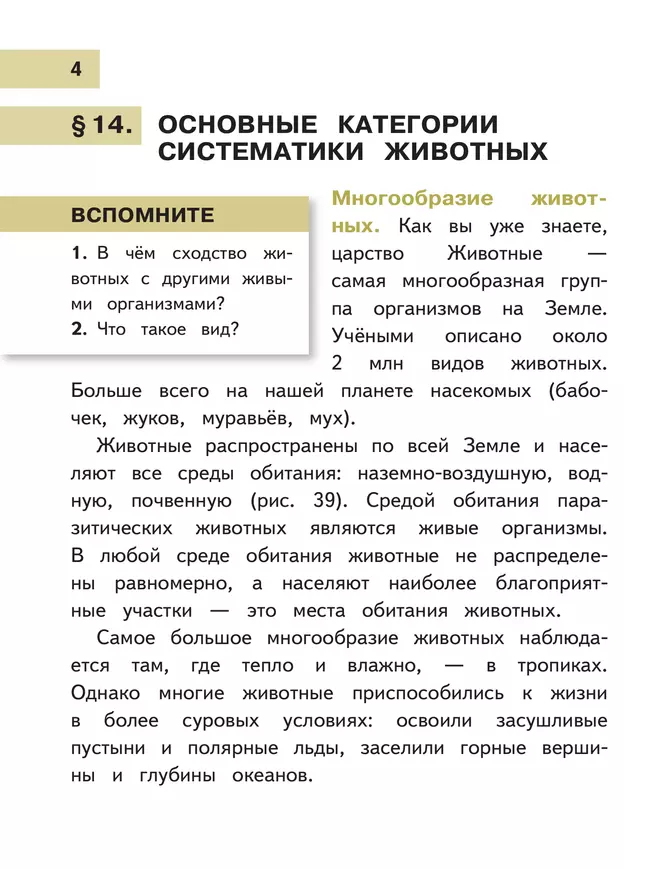 4

§ 14. ОСНОВНЫЕ КАТЕГОРИИ СИСТЕМАТИКИ ЖИВОТНЫХ

ВСПОМНИТЕ

1. В чём сходство животных с другими живыми организмами?
2. Что такое вид?

Многообразие животных. Как вы уже знаете, царство Животные — самая многообразная группа организмов на Земле. Учёными описано около 2 млн видов животных. Больше всего на нашей планете насекомых (бабочек, жуков, муравьёв, мух).

Животные распространены по всей Земле и населяют все среды обитания: наземно-воздушную, водную, почвенную (рис. 39). Средой обитания паразитических животных являются живые организмы. В любой среде обитания животные не распределены равномерно, а населяют наиболее благоприятные участки — это места обитания животных.

Самое большое многообразие животных наблюдается там, где тепло и влажно, — в тропиках. Однако многие животные приспособились к жизни в более суровых условиях: освоили засушливые пустыни и полярные льды, заселили горные вершины и глубины океанов.